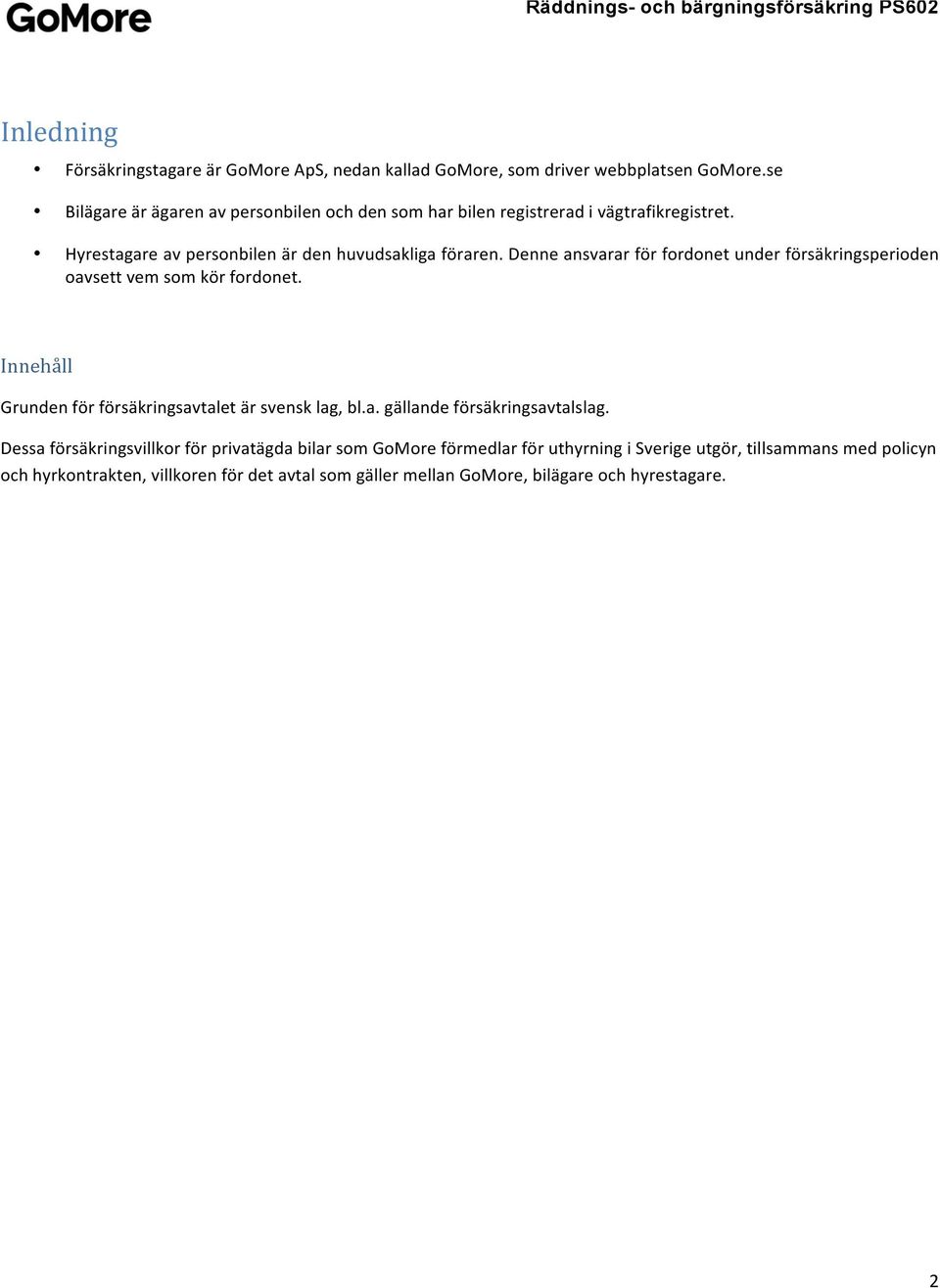 GoMore

Räddnings- och bärgningsförsäkring PS602

Inledning

• Försäkringstagare är GoMore ApS, nedan kallad GoMore, som driver webbplatsen GoMore.se

• Bilägare är ägaren av personbilen och den som har bilen registrerad i vägtrafikregistret.

• Hyrestagare av personbilen är den huvudsakliga föraren. Denne ansvarar för fordonet under försäkringsperioden oavsett vem som kör fordonet.

Innehåll

Grunden för försäkringsavtalet är svensk lag, bl.a. gällande försäkringsavtalslag.

Dessa försäkringsvillkor för privatägda bilar som GoMore förmedlar för uthyrning i Sverige utgör, tillsammans med policyn och hyrkontrakten, villkoren för det avtal som gäller mellan GoMore, bilägare och hyrestagare.

2